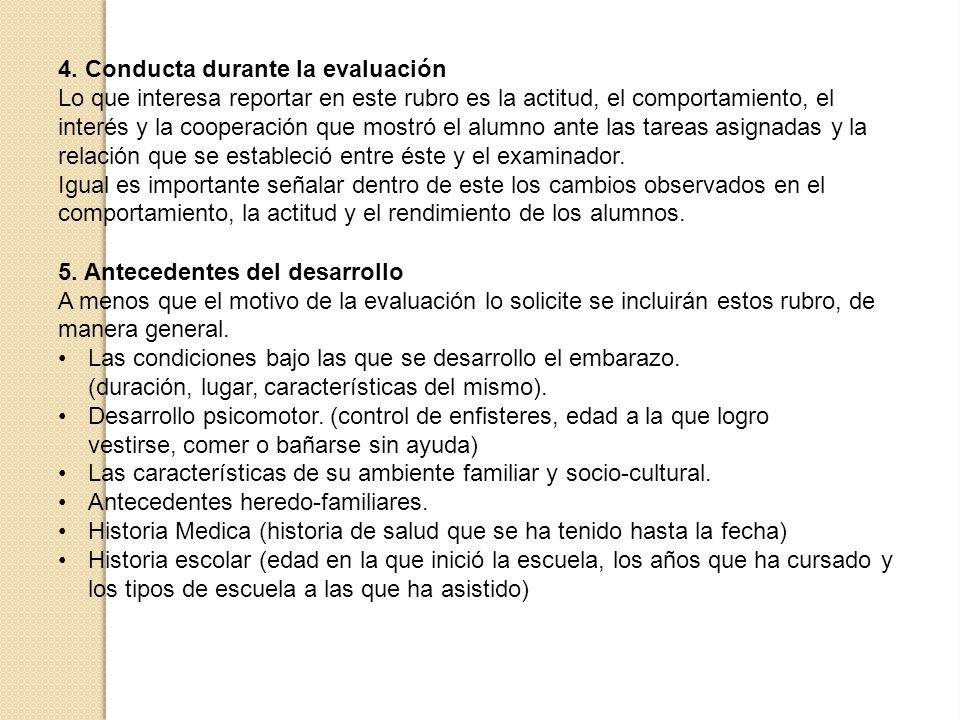 4. Conducta durante la evaluación
Lo que interesa reportar en este rubro es la actitud, el comportamiento, el interés y la cooperación que mostró el alumno ante las tareas asignadas y la relación que se estableció entre éste y el examinador.
Igual es importante señalar dentro de este los cambios observados en el comportamiento, la actitud y el rendimiento de los alumnos.

5. Antecedentes del desarrollo
A menos que el motivo de la evaluación lo solicite se incluirán estos rubro, de manera general.
• Las condiciones bajo las que se desarrollo el embarazo. (duración, lugar, características del mismo).
• Desarrollo psicomotor. (control de enfisteres, edad a la que logro vestirse, comer o bañarse sin ayuda)
• Las características de su ambiente familiar y socio-cultural.
• Antecedentes heredo-familiares.
• Historia Medica (historia de salud que se ha tenido hasta la fecha)
• Historia escolar (edad en la que inició la escuela, los años que ha cursado y los tipos de escuela a las que ha asistido)